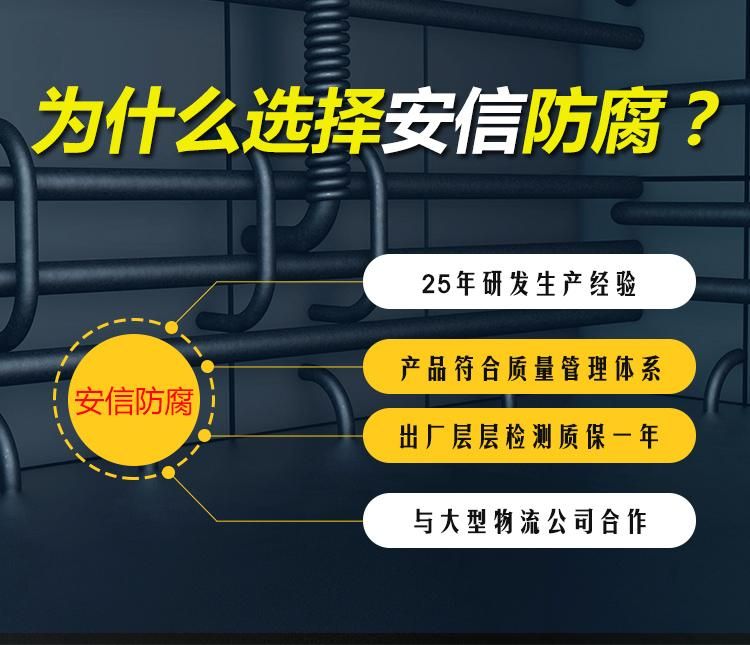 为什么选择安信防腐？

安信防腐

25年研发生产经验

产品符合质量管理体系

出厂层层检测质保一年

与大型物流公司合作